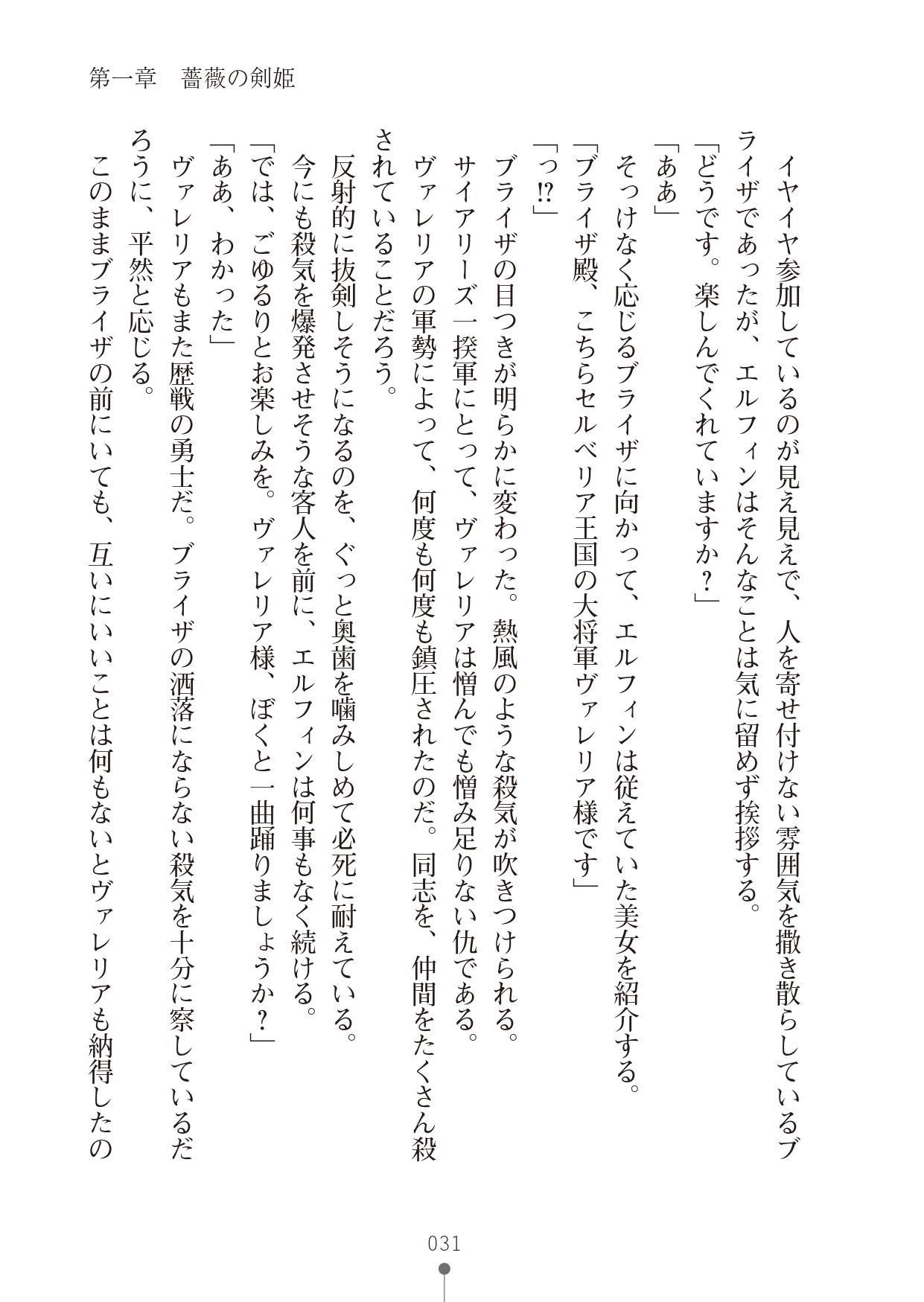 第一章　薔薇の剣姫

イヤイヤ参加しているのが見え見えで、人を寄せ付けない雰囲気を撒き散らしているブライザであったが、エルフィンはそんなことは気に留めず挨拶する。

「どうです。楽しんでくれていますか？」

「ああ」

そっけなく応じるブライザに向かって、エルフィンは従えていた美女を紹介する。

「ブライザ殿、こちらセルベリア王国の大将軍ヴァレリア様です」

「っ⁉」

ブライザの目つきが明らかに変わった。熱風のような殺気が吹きつけられる。

サイアリーズ一揆軍にとって、ヴァレリアは憎んでも憎み足りない仇である。

ヴァレリアの軍勢によって、何度も何度も鎮圧されたのだ。同志を、仲間をたくさん殺されていることだろう。

反射的に抜剣しそうになるのを、ぐっと奥歯を噛みしめて必死に耐えている。

今にも殺気を爆発させそうな客人を前に、エルフィンは何事もなく続ける。

「では、ごゆるりとお楽しみを。ヴァレリア様、ぼくと一曲踊りましょうか？」

「ああ、わかった」

ヴァレリアもまた歴戦の勇士だ。ブライザの洒落にならない殺気を十分に察しているだろうに、平然と応じる。

このままブライザの前にいても、互いにいいことは何もないとヴァレリアも納得したの

031